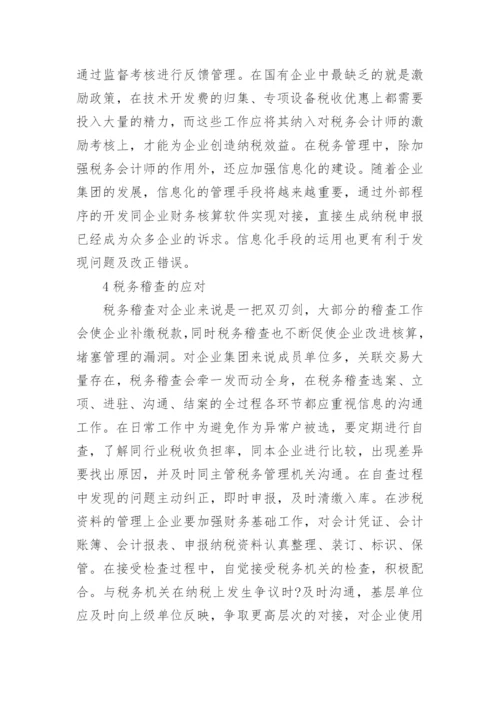 通过监督考核进行反馈管理。在国有企业中最缺乏的就是激励政策，在技术开发费的归集、专项设备税收优惠上都需要投入大量的精力，而这些工作应将其纳入对税务会计师的激励考核上，才能为企业创造纳税效益。在税务管理中，除加强税务会计师的作用外，还应加强信息化的建设。随着企业集团的发展，信息化的管理手段将越来越重要，通过外部程序的开发同企业财务核算软件实现对接，直接生成纳税申报已经成为众多企业的诉求。信息化手段的运用也更有利于发现问题及改正错误。

4 税务稽查的应对

税务稽查对企业来说是一把双刃剑，大部分的稽查工作会使企业补缴税款，同时税务稽查也不断促使企业改进核算，堵塞管理的漏洞。对企业集团来说成员单位多，关联交易大量存在，税务稽查会牵一发而动全身，在税务稽查选案、立项、进驻、沟通、结案的全过程各环节都应重视信息的沟通工作。在日常工作中为避免作为异常户被选，要定期进行自查，了解同行业税收负担率，同本企业进行比较，出现差异要找出原因，并及时同主管税务管理机关沟通。在自查过程中发现的问题主动纠正，即时申报，及时清缴入库。在涉税资料的管理上企业要加强财务基础工作，对会计凭证、会计账簿、会计报表、申报纳税资料认真整理、装订、标识、保管。在接受检查过程中，自觉接受税务机关的检查，积极配合。与税务机关在纳税上发生争议时?及时沟通，基层单位应及时向上级单位反映，争取更高层次的对接，对企业使用